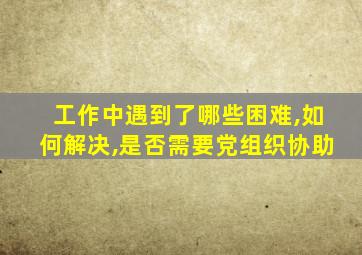 工作中遇到了哪些困难,如何解决,是否需要党组织协助